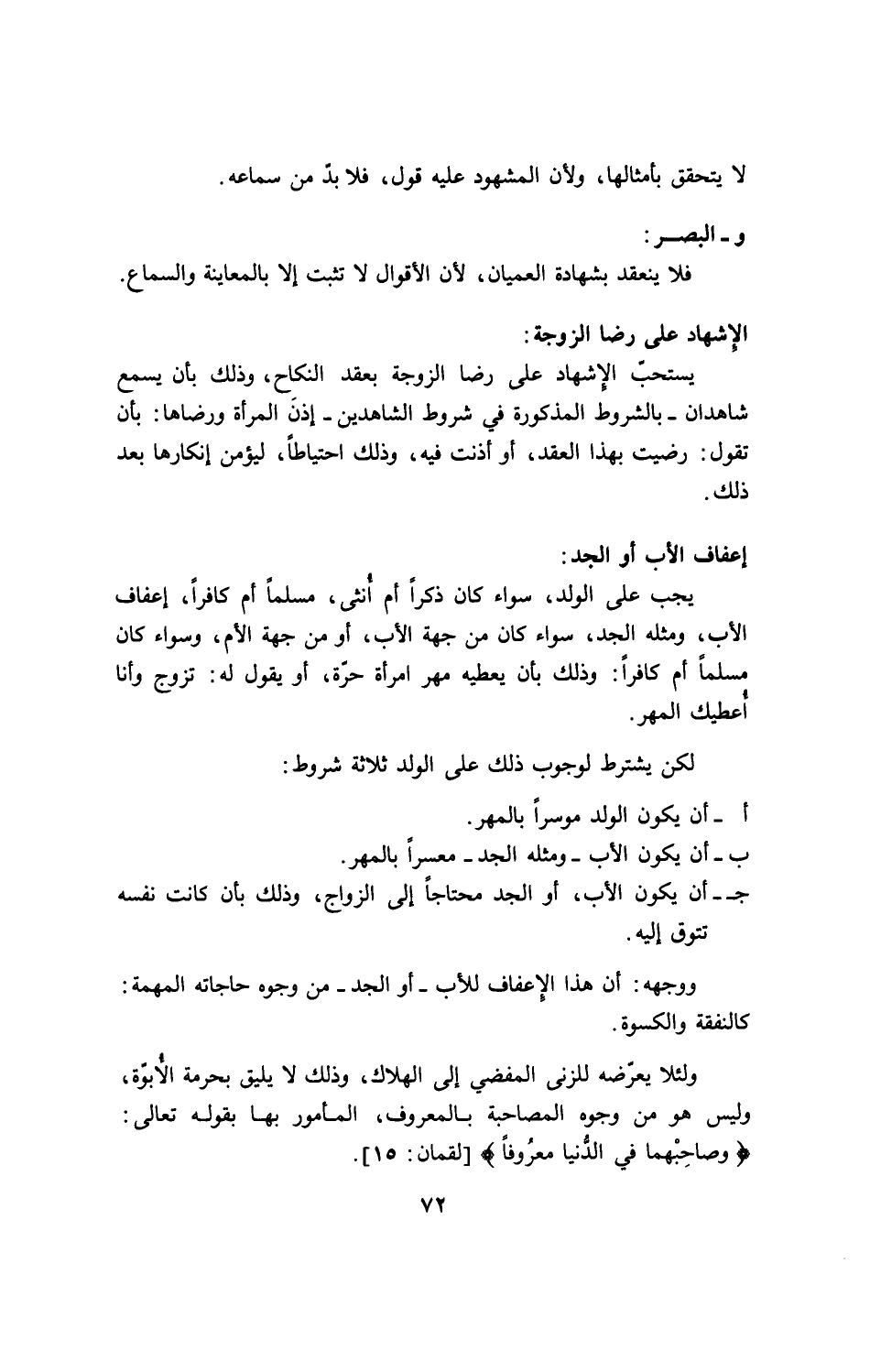 لا يتحقق بأمثالها، ولأن المشهود عليه قول، فلا بدّ من سماعه.

و ـ البصـر:

فلا ينعقد بشهادة العميان، لأن الأقوال لا تثبت إلا بالمعاينة والسماع.

الإشهاد على رضا الزوجة:

يستحبّ الإشهاد على رضا الزوجة بعقد النكاح، وذلك بأن يسمع شاهدان ـ بالشروط المذكورة في شروط الشاهدين ـ إذنَ المرأة ورضاها: بأن تقول: رضيت بهذا العقد، أو أذنت فيه، وذلك احتياطاً، ليؤمن إنكارها بعد ذلك.

إعفاف الأب أو الجد:

يجب على الولد، سواء كان ذكراً أم أُنثى، مسلماً أم كافراً، إعفاف الأب، ومثله الجد، سواء كان من جهة الأب، أو من جهة الأم، وسواء كان مسلماً أم كافراً: وذلك بأن يعطيه مهر امرأة حرّة، أو يقول له: تزوج وأنا أُعطيك المهر.

لكن يشترط لوجوب ذلك على الولد ثلاثة شروط:

أ ـ أن يكون الولد موسراً بالمهر.
ب ـ أن يكون الأب ـ ومثله الجد ـ معسراً بالمهر.
جـ ـ أن يكون الأب، أو الجد محتاجاً إلى الزواج، وذلك بأن كانت نفسه تتوق إليه.

ووجهه: أن هذا الإعفاف للأب ـ أو الجد ـ من وجوه حاجاته المهمة: كالنفقة والكسوة.

ولئلا يعرّضه للزنى المفضي إلى الهلاك، وذلك لا يليق بحرمة الأُبوّة، وليس هو من وجوه المصاحبة بالمعروف، المأمور بها بقوله تعالى: ﴿ وصاحِبْهما في الدُّنيا معرُوفاً ﴾ [لقمان: ١٥].

٧٢